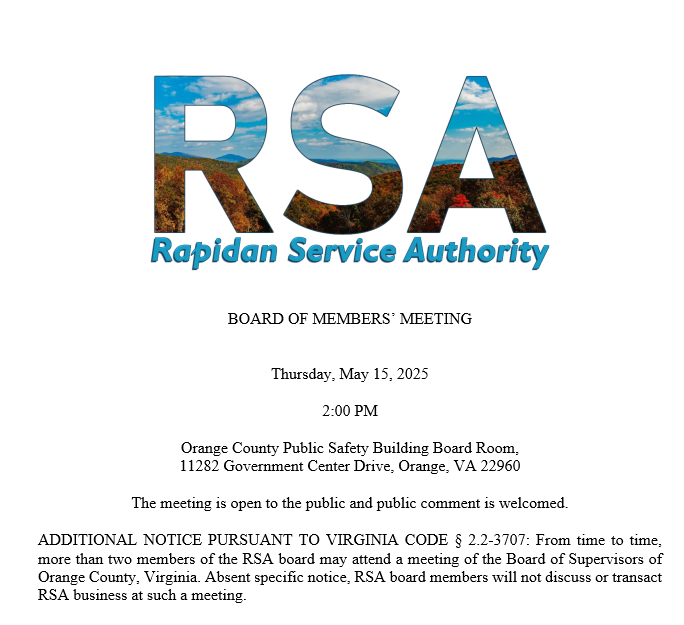 RSA
Rapidan Service Authority

BOARD OF MEMBERS' MEETING

Thursday, May 15, 2025

2:00 PM

Orange County Public Safety Building Board Room,
11282 Government Center Drive, Orange, VA 22960

The meeting is open to the public and public comment is welcomed.

ADDITIONAL NOTICE PURSUANT TO VIRGINIA CODE § 2.2-3707: From time to time, more than two members of the RSA board may attend a meeting of the Board of Supervisors of Orange County, Virginia. Absent specific notice, RSA board members will not discuss or transact RSA business at such a meeting.